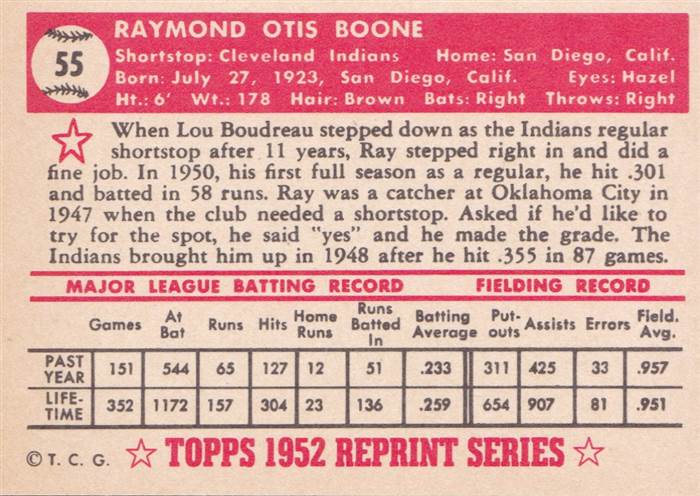 55

RAYMOND OTIS BOONE
Shortstop: Cleveland Indians Home: San Diego, Calif.
Born: July 27, 1923, San Diego, Calif. Eyes: Hazel
Ht.: 6' Wt.: 178 Hair: Brown Bats: Right Throws: Right

When Lou Boudreau stepped down as the Indians regular shortstop after 11 years, Ray stepped right in and did a fine job. In 1950, his first full season as a regular, he hit .301 and batted in 58 runs. Ray was a catcher at Oklahoma City in 1947 when the club needed a shortstop. Asked if he'd like to try for the spot, he said "yes" and he made the grade. The Indians brought him up in 1948 after he hit .355 in 87 games.

MAJOR LEAGUE BATTING RECORD FIELDING RECORD

| | Games | At Bat | Runs | Hits | Home Runs | Runs Batted In | Batting Average | Put-outs | Assists | Errors | Field. Avg. |
|---|---|---|---|---|---|---|---|---|---|---|---|
| PAST YEAR | 151 | 544 | 65 | 127 | 12 | 51 | .233 | 311 | 425 | 33 | .957 |
| LIFE-TIME | 352 | 1172 | 157 | 304 | 23 | 136 | .259 | 654 | 907 | 81 | .951 |

© T. C. G. TOPPS 1952 REPRINT SERIES